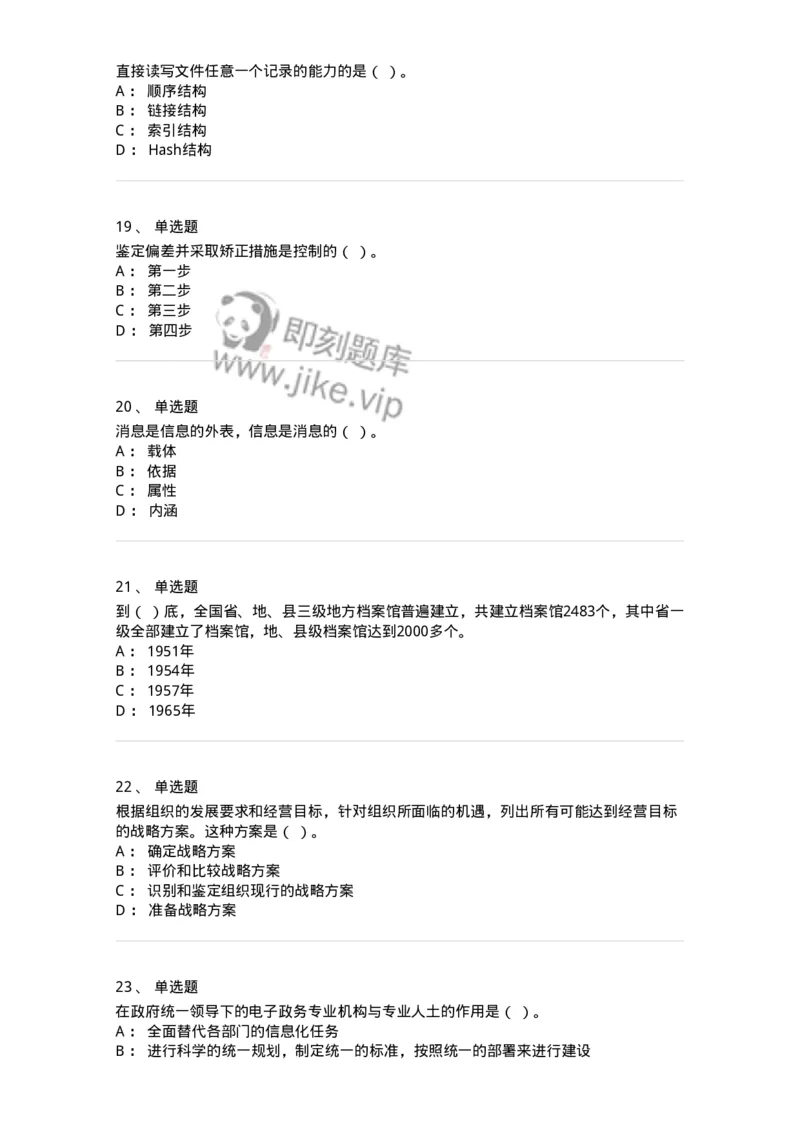 直接读写文件任意一个记录的能力的是（ ）。
A： 顺序结构
B： 链接结构
C： 索引结构
D： Hash结构

19、 单选题
鉴定偏差并采取矫正措施是控制的（ ）。
A： 第一步
B： 第二步
C： 第三步
D： 第四步

即刻题库
www.jike.vip

20、 单选题
消息是信息的外表，信息是消息的（ ）。
A： 载体
B： 依据
C： 属性
D： 内涵

21、 单选题
到（ ）底，全国省、地、县三级地方档案馆普遍建立，共建立档案馆2483个，其中省一级全部建立了档案馆，地、县级档案馆达到2000多个。
A： 1951年
B： 1954年
C： 1957年
D： 1965年

22、 单选题
根据组织的发展要求和经营目标，针对组织所面临的机遇，列出所有可能达到经营目标的战略方案。这种方案是（ ）。
A： 确定战略方案
B： 评价和比较战略方案
C： 识别和鉴定组织现行的战略方案
D： 准备战略方案

23、 单选题
在政府统一领导下的电子政务专业机构与专业人士的作用是（ ）。
A： 全面替代各部门的信息化任务
B： 进行科学的统一规划，制定统一的标准，按照统一的部署来进行建设